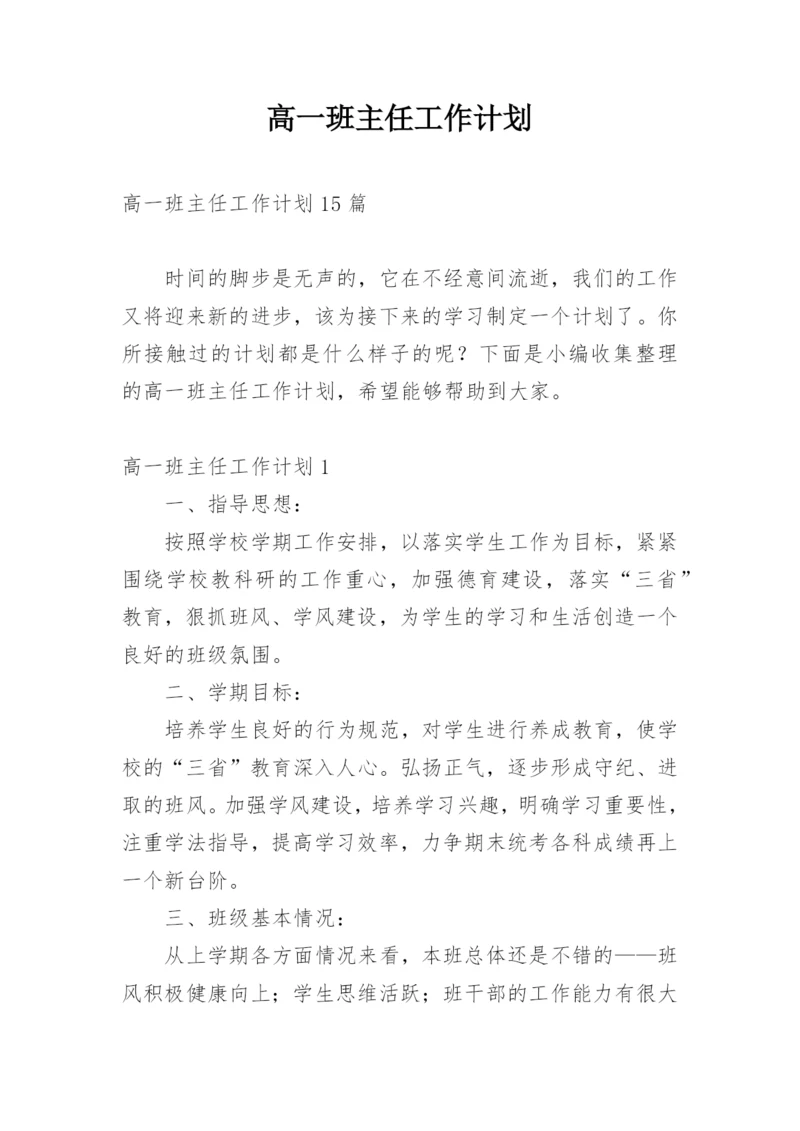 高一班主任工作计划

高一班主任工作计划15篇

时间的脚步是无声的，它在不经意间流逝，我们的工作又将迎来新的进步，该为接下来的学习制定一个计划了。你所接触过的计划都是什么样子的呢？下面是小编收集整理的高一班主任工作计划，希望能够帮助到大家。

高一班主任工作计划1

一、指导思想：

按照学校学期工作安排，以落实学生工作为目标，紧紧围绕学校教科研的工作重心，加强德育建设，落实“三省”教育，狠抓班风、学风建设，为学生的学习和生活创造一个良好的班级氛围。

二、学期目标：

培养学生良好的行为规范，对学生进行养成教育，使学校的“三省”教育深入人心。弘扬正气，逐步形成守纪、进取的班风。加强学风建设，培养学习兴趣，明确学习重要性，注重学法指导，提高学习效率，力争期末统考各科成绩再上一个新台阶。

三、班级基本情况：

从上学期各方面情况来看，本班总体还是不错的——班风积极健康向上；学生思维活跃；班干部的工作能力有很大